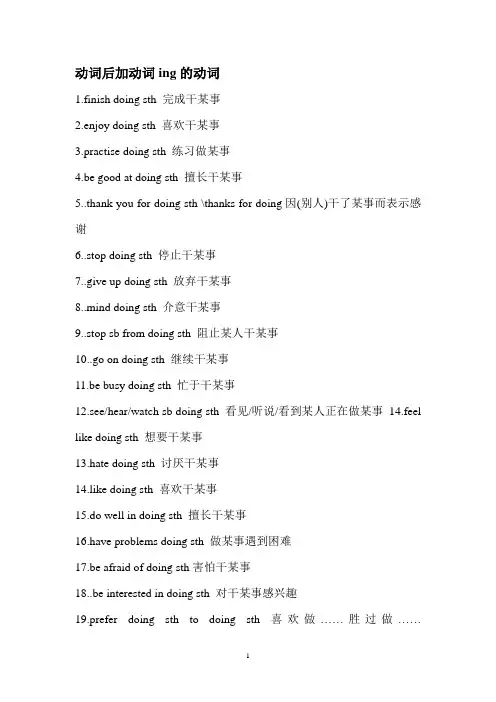 动词后加动词 ing 的动词

1.finish doing sth 完成干某事

2.enjoy doing sth 喜欢干某事

3.practise doing sth 练习做某事

4.be good at doing sth 擅长干某事

5..thank you for doing sth \thanks for doing 因(别人)干了某事而表示感谢

6..stop doing sth 停止干某事

7..give up doing sth 放弃干某事

8..mind doing sth 介意干某事

9..stop sb from doing sth 阻止某人干某事

10..go on doing sth 继续干某事

11.be busy doing sth 忙于干某事

12.see/hear/watch sb doing sth 看见/听说/看到某人正在做某事 14.feel like doing sth 想要干某事

13.hate doing sth 讨厌干某事

14.like doing sth 喜欢干某事

15.do well in doing sth 擅长干某事

16.have problems doing sth 做某事遇到困难

17.be afraid of doing sth 害怕干某事

18..be interested in doing sth 对干某事感兴趣

19.prefer doing sth to doing sth 喜欢做……胜过做……

1